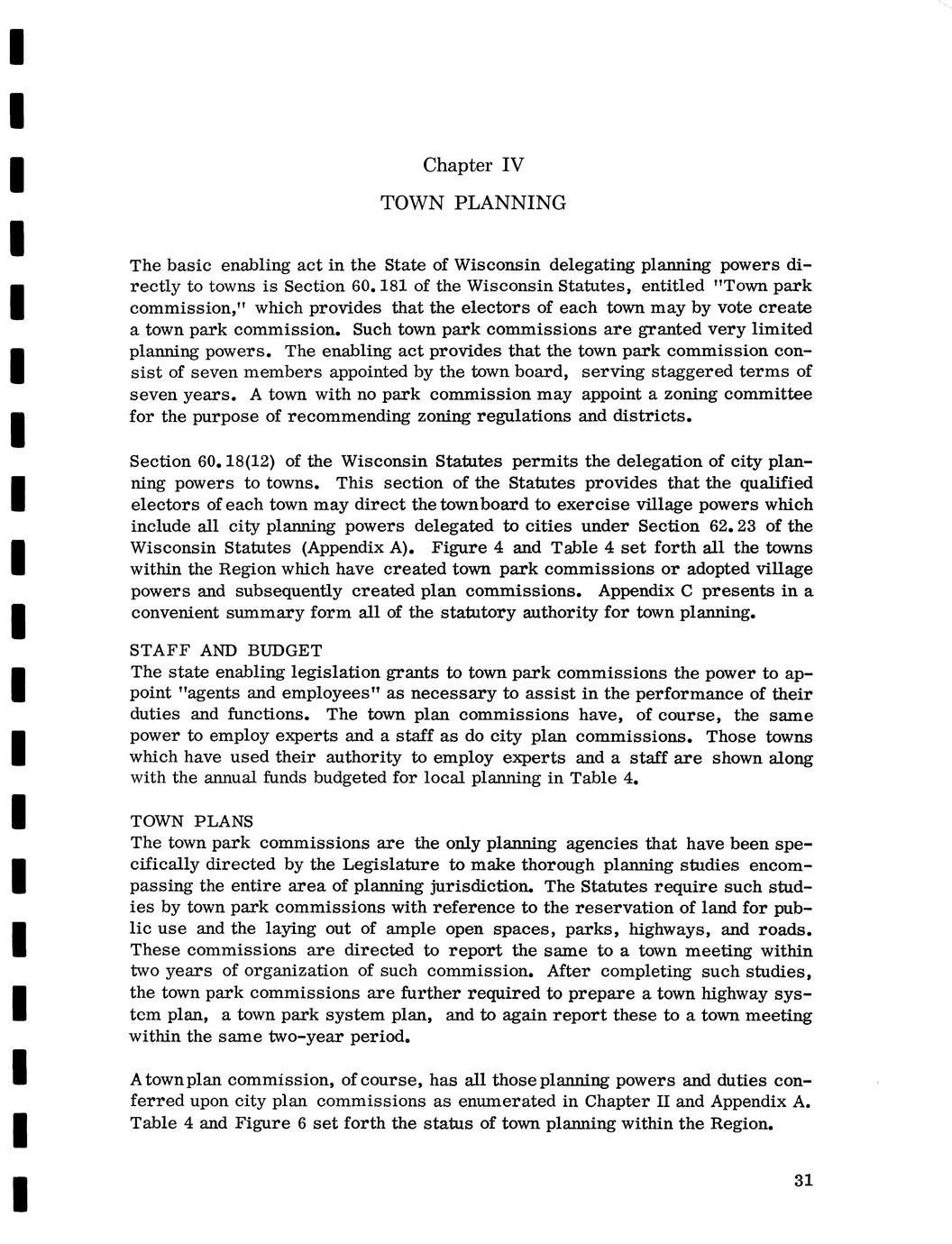 Chapter IV

TOWN PLANNING

The basic enabling act in the State of Wisconsin delegating planning powers directly to towns is Section 60.181 of the Wisconsin Statutes, entitled "Town park commission," which provides that the electors of each town may by vote create a town park commission. Such town park commissions are granted very limited planning powers. The enabling act provides that the town park commission consist of seven members appointed by the town board, serving staggered terms of seven years. A town with no park commission may appoint a zoning committee for the purpose of recommending zoning regulations and districts.

Section 60.18(12) of the Wisconsin Statutes permits the delegation of city planning powers to towns. This section of the Statutes provides that the qualified electors of each town may direct the town board to exercise village powers which include all city planning powers delegated to cities under Section 62.23 of the Wisconsin Statutes (Appendix A). Figure 4 and Table 4 set forth all the towns within the Region which have created town park commissions or adopted village powers and subsequently created plan commissions. Appendix C presents in a convenient summary form all of the statutory authority for town planning.

STAFF AND BUDGET
The state enabling legislation grants to town park commissions the power to appoint "agents and employees" as necessary to assist in the performance of their duties and functions. The town plan commissions have, of course, the same power to employ experts and a staff as do city plan commissions. Those towns which have used their authority to employ experts and a staff are shown along with the annual funds budgeted for local planning in Table 4.

TOWN PLANS
The town park commissions are the only planning agencies that have been specifically directed by the Legislature to make thorough planning studies encompassing the entire area of planning jurisdiction. The Statutes require such studies by town park commissions with reference to the reservation of land for public use and the laying out of ample open spaces, parks, highways, and roads. These commissions are directed to report the same to a town meeting within two years of organization of such commission. After completing such studies, the town park commissions are further required to prepare a town highway system plan, a town park system plan, and to again report these to a town meeting within the same two-year period.

A town plan commission, of course, has all those planning powers and duties conferred upon city plan commissions as enumerated in Chapter II and Appendix A. Table 4 and Figure 6 set forth the status of town planning within the Region.

31